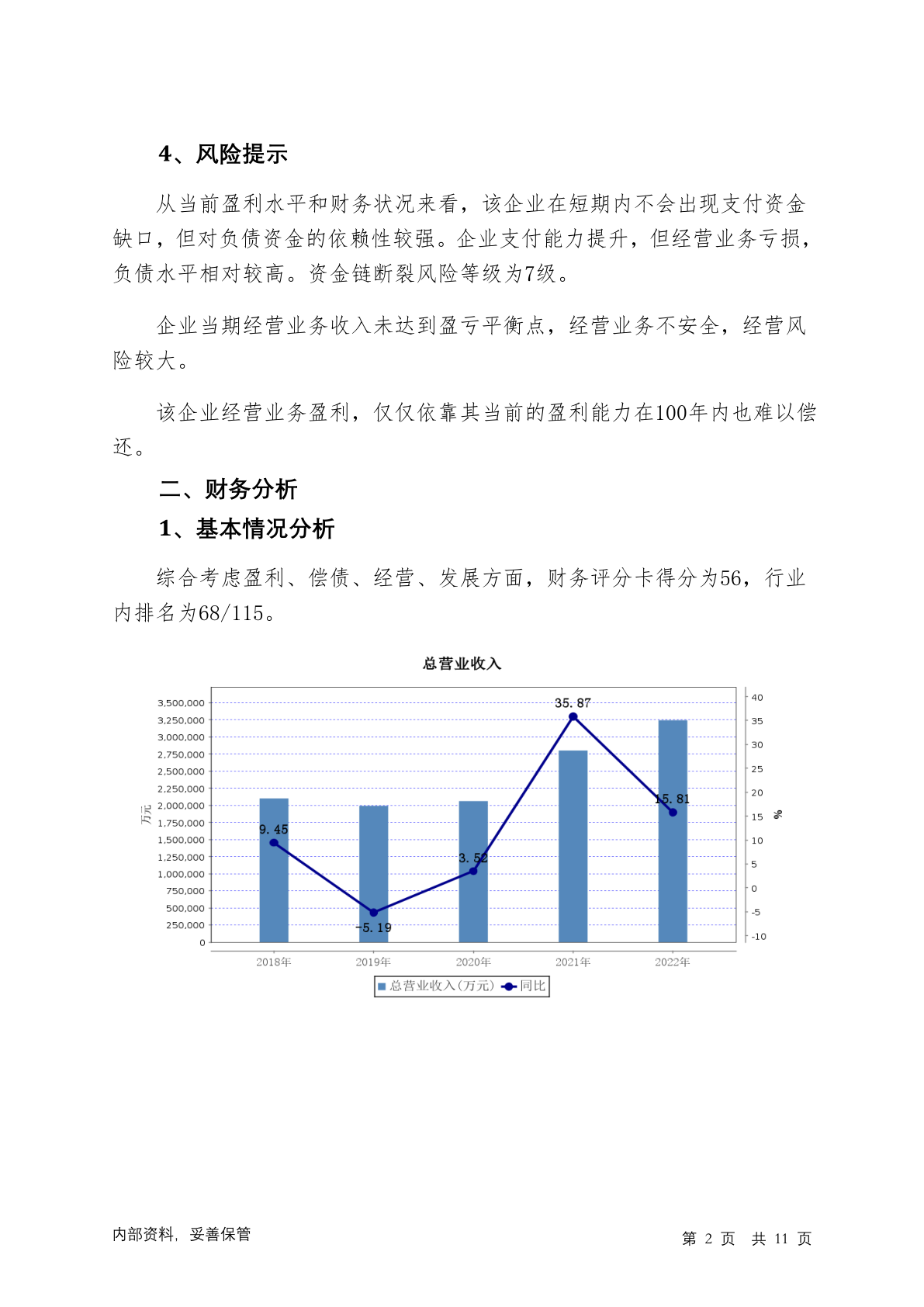 4、风险提示

从当前盈利水平和财务状况来看，该企业在短期内不会出现支付资金缺口，但对负债资金的依赖性较强。企业支付能力提升，但经营业务亏损，负债水平相对较高。资金链断裂风险等级为7级。

企业当期经营业务收入未达到盈亏平衡点，经营业务不安全，经营风险较大。

该企业经营业务盈利，仅仅依靠其当前的盈利能力在100年内也难以偿还。

二、财务分析

1、基本情况分析

综合考虑盈利、偿债、经营、发展方面，财务评分卡得分为56，行业内排名为68/115。

总营业收入

万元

3,500,000
3,250,000
3,000,000
2,750,000
2,500,000
2,250,000
2,000,000
1,750,000
1,500,000
1,250,000
1,000,000
750,000
500,000
250,000
0

40
35
30
25
20
15
10
5
0
-5
-10

%

9.45
-5.19
3.52
35.87
15.81

2018年
2019年
2020年
2021年
2022年

总营业收入(万元) 同比

内部资料，妥善保管

第 2 页 共 11 页